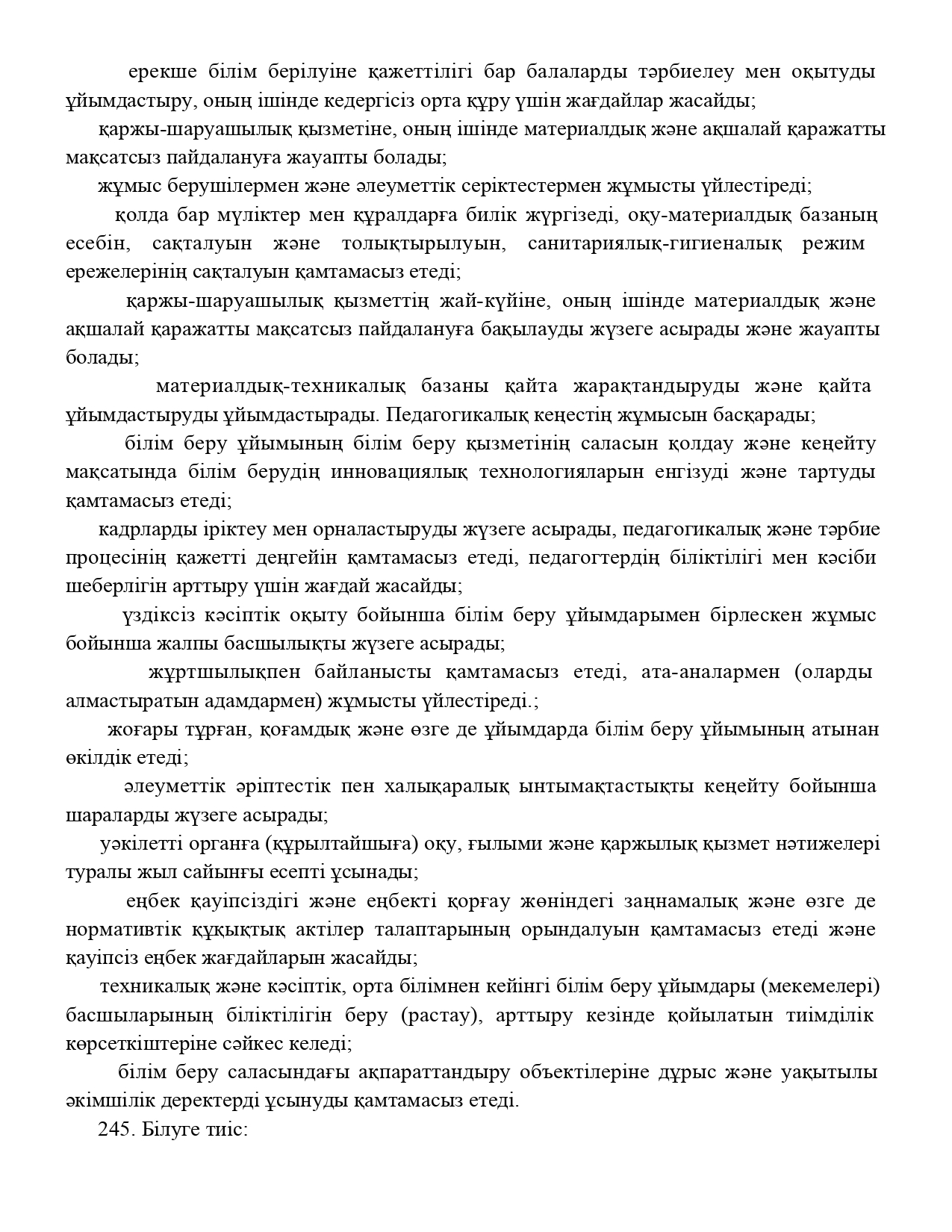 ерекше білім берілуіне қажеттілігі бар балаларды тәрбиелеу мен оқытуды ұйымдастыру, оның ішінде кедергісіз орта құру үшін жағдайлар жасайды;

қаржы-шаруашылық қызметіне, оның ішінде материалдық және ақшалай қаражатты мақсатсыз пайдалануға жауапты болады;

жұмыс берушілермен және әлеуметтік серіктестермен жұмысты үйлестіреді;

қолда бар мүліктер мен құралдарға билік жүргізеді, оқу-материалдық базаның есебін, сақталуын және толықтырылуын, санитариялық-гигиеналық режим ережелерінің сақталуын қамтамасыз етеді;

қаржы-шаруашылық қызметтің жай-күйіне, оның ішінде материалдық және ақшалай қаражатты мақсатсыз пайдалануға бақылауды жүзеге асырады және жауапты болады;

материалдық-техникалық базаны қайта жарақтандыруды және қайта ұйымдастыруды ұйымдастырады. Педагогикалық кеңестің жұмысын басқарады;

білім беру ұйымының білім беру қызметінің саласын қолдау және кеңейту мақсатында білім берудің инновациялық технологияларын енгізуді және тартуды қамтамасыз етеді;

кадрларды іріктеу мен орналастыруды жүзеге асырады, педагогикалық және тәрбие процесінің қажетті деңгейін қамтамасыз етеді, педагогтердің біліктілігі мен кәсіби шеберлігін арттыру үшін жағдай жасайды;

үздіксіз кәсіптік оқыту бойынша білім беру ұйымдарымен бірлескен жұмыс бойынша жалпы басшылықты жүзеге асырады;

жұртшылықпен байланысты қамтамасыз етеді, ата-аналармен (оларды алмастыратын адамдармен) жұмысты үйлестіреді.;

жоғары тұрған, қоғамдық және өзге де ұйымдарда білім беру ұйымының атынан өкілдік етеді;

әлеуметтік әріптестік пен халықаралық ынтымақтастықты кеңейту бойынша шараларды жүзеге асырады;

уәкілетті органға (құрылтайшыға) оқу, ғылыми және қаржылық қызмет нәтижелері туралы жыл сайынғы есепті ұсынады;

еңбек қауіпсіздігі және еңбекті қорғау жөніндегі заңнамалық және өзге де нормативтік құқықтық актілер талаптарының орындалуын қамтамасыз етеді және қауіпсіз еңбек жағдайларын жасайды;

техникалық және кәсіптік, орта білімнен кейінгі білім беру ұйымдары (мекемелері) басшыларының біліктілігін беру (растау), арттыру кезінде қойылатын тиімділік көрсеткіштеріне сәйкес келеді;

білім беру саласындағы ақпараттандыру объектілеріне дұрыс және уақытылы әкімшілік деректерді ұсынуды қамтамасыз етеді.

245. Білуге тиіс: